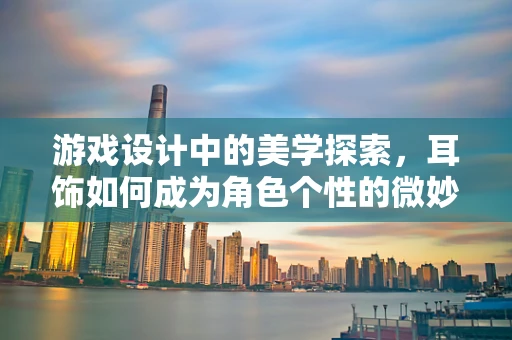 游戏设计中的美学探索，耳饰如何成为角色个性的微妙